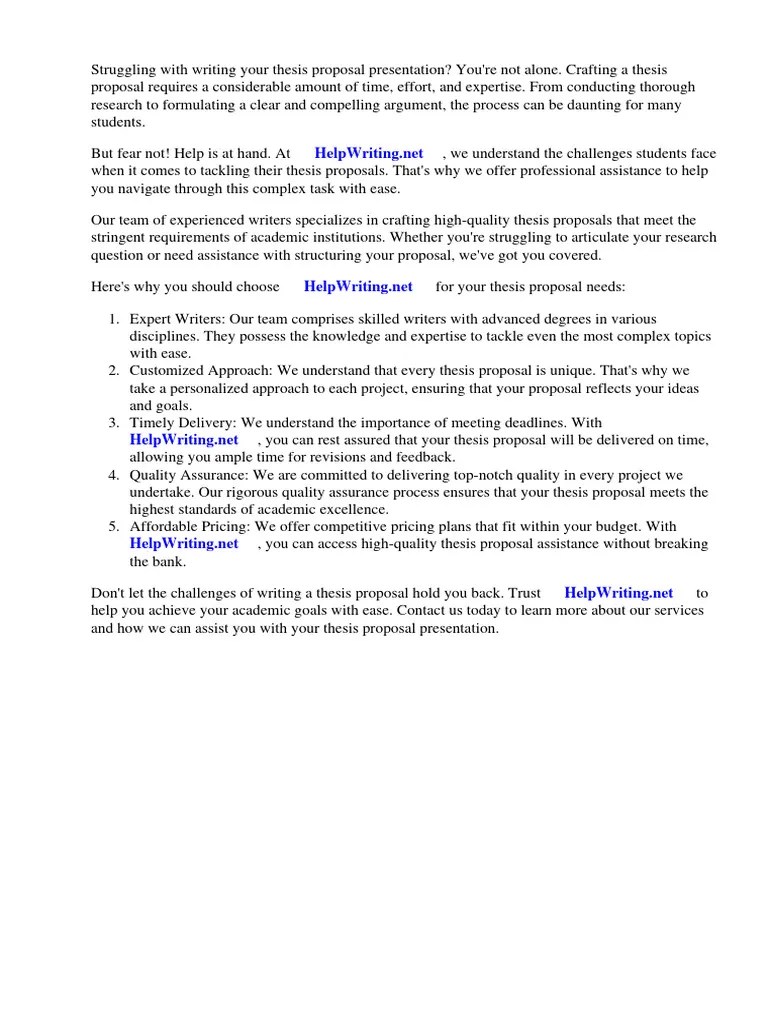 Struggling with writing your thesis proposal presentation? You're not alone. Crafting a thesis proposal requires a considerable amount of time, effort, and expertise. From conducting thorough research to formulating a clear and compelling argument, the process can be daunting for many students.

But fear not! Help is at hand. At HelpWriting.net , we understand the challenges students face when it comes to tackling their thesis proposals. That's why we offer professional assistance to help you navigate through this complex task with ease.

Our team of experienced writers specializes in crafting high-quality thesis proposals that meet the stringent requirements of academic institutions. Whether you're struggling to articulate your research question or need assistance with structuring your proposal, we've got you covered.

Here's why you should choose HelpWriting.net for your thesis proposal needs:

1. Expert Writers: Our team comprises skilled writers with advanced degrees in various disciplines. They possess the knowledge and expertise to tackle even the most complex topics with ease.
2. Customized Approach: We understand that every thesis proposal is unique. That's why we take a personalized approach to each project, ensuring that your proposal reflects your ideas and goals.
3. Timely Delivery: We understand the importance of meeting deadlines. With HelpWriting.net , you can rest assured that your thesis proposal will be delivered on time, allowing you ample time for revisions and feedback.
4. Quality Assurance: We are committed to delivering top-notch quality in every project we undertake. Our rigorous quality assurance process ensures that your thesis proposal meets the highest standards of academic excellence.
5. Affordable Pricing: We offer competitive pricing plans that fit within your budget. With HelpWriting.net , you can access high-quality thesis proposal assistance without breaking the bank.

Don't let the challenges of writing a thesis proposal hold you back. Trust HelpWriting.net to help you achieve your academic goals with ease. Contact us today to learn more about our services and how we can assist you with your thesis proposal presentation.